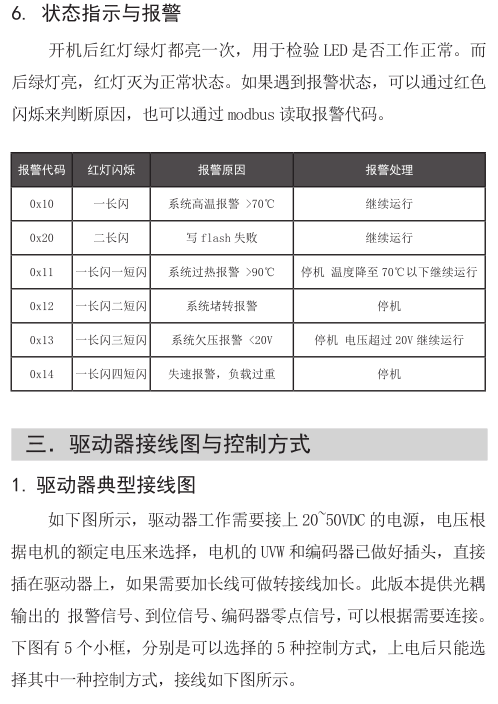 6. 状态指示与报警

开机后红灯绿灯都亮一次，用于检验 LED 是否工作正常。而后绿灯亮，红灯灭为正常状态。如果遇到报警状态，可以通过红色闪烁来判断原因，也可以通过 modbus 读取报警代码。

| 报警代码 | 红灯闪烁 | 报警原因 | 报警处理 |
|---|---|---|---|
| 0x10 | 一长闪 | 系统高温报警 >70℃ | 继续运行 |
| 0x20 | 二长闪 | 写 flash 失败 | 继续运行 |
| 0x11 | 一长闪一短闪 | 系统过热报警 >90℃ | 停机 温度降至 70℃以下继续运行 |
| 0x12 | 一长闪二短闪 | 系统堵转报警 | 停机 |
| 0x13 | 一长闪三短闪 | 系统欠压报警 <20V | 停机 电压超过 20V 继续运行 |
| 0x14 | 一长闪四短闪 | 失速报警，负载过重 | 停机 |

三. 驱动器接线图与控制方式

1. 驱动器典型接线图

如下图所示，驱动器工作需要接上 20~50VDC 的电源，电压根据电机的额定电压来选择，电机的 UVW 和编码器已做好插头，直接插在驱动器上，如果需要加长线可做转接线加长。此版本提供光耦输出的 报警信号、到位信号、编码器零点信号，可以根据需要连接。下图有 5 个小框，分别是可以选择的 5 种控制方式，上电后只能选择其中一种控制方式，接线如下图所示。